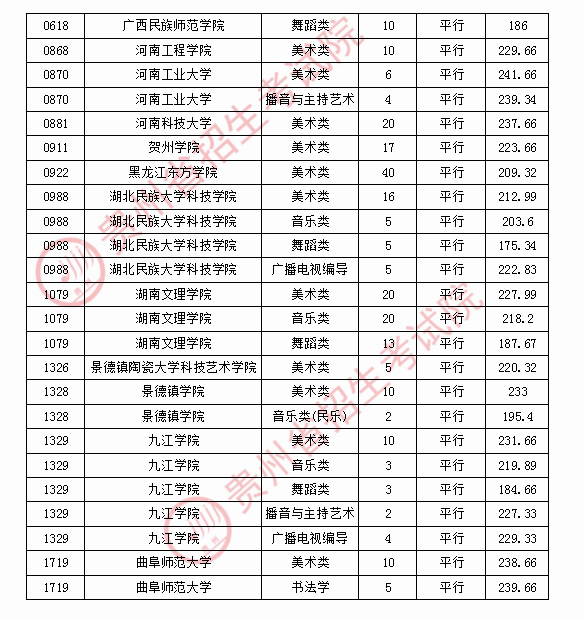 | 0618 | 广西民族师范学院 | 舞蹈类 | 10 | 平行 | 186 |
|---|---|---|---|---|---|
| 0868 | 河南工程学院 | 美术类 | 10 | 平行 | 229.66 |
| 0870 | 河南工业大学 | 美术类 | 6 | 平行 | 241.66 |
| 0870 | 河南工业大学 | 播音与主持艺术 | 4 | 平行 | 239.34 |
| 0881 | 河南科技大学 | 美术类 | 20 | 平行 | 237.66 |
| 0911 | 贺州学院 | 美术类 | 17 | 平行 | 223.66 |
| 0922 | 黑龙江东方学院 | 美术类 | 40 | 平行 | 209.32 |
| 0988 | 湖北民族大学科技学院 | 美术类 | 16 | 平行 | 212.99 |
| 0988 | 湖北民族大学科技学院 | 音乐类 | 5 | 平行 | 203.6 |
| 0988 | 湖北民族大学科技学院 | 舞蹈类 | 5 | 平行 | 175.34 |
| 0988 | 湖北民族大学科技学院 | 广播电视编导 | 5 | 平行 | 222.83 |
| 1079 | 湖南文理学院 | 美术类 | 20 | 平行 | 227.99 |
| 1079 | 湖南文理学院 | 音乐类 | 20 | 平行 | 218.2 |
| 1079 | 湖南文理学院 | 舞蹈类 | 13 | 平行 | 187.67 |
| 1326 | 景德镇陶瓷大学科技艺术学院 | 美术类 | 5 | 平行 | 220.32 |
| 1328 | 景德镇学院 | 美术类 | 10 | 平行 | 233 |
| 1328 | 景德镇学院 | 音乐类(民乐) | 2 | 平行 | 195.4 |
| 1329 | 九江学院 | 美术类 | 10 | 平行 | 231.66 |
| 1329 | 九江学院 | 音乐类 | 3 | 平行 | 219.89 |
| 1329 | 九江学院 | 舞蹈类 | 3 | 平行 | 184.66 |
| 1329 | 九江学院 | 播音与主持艺术 | 2 | 平行 | 227.33 |
| 1329 | 九江学院 | 广播电视编导 | 4 | 平行 | 229.33 |
| 1719 | 曲阜师范大学 | 美术类 | 10 | 平行 | 238.66 |
| 1719 | 曲阜师范大学 | 书法学 | 5 | 平行 | 239.66 |

贵州省招生考试院
贵州省招生考试院